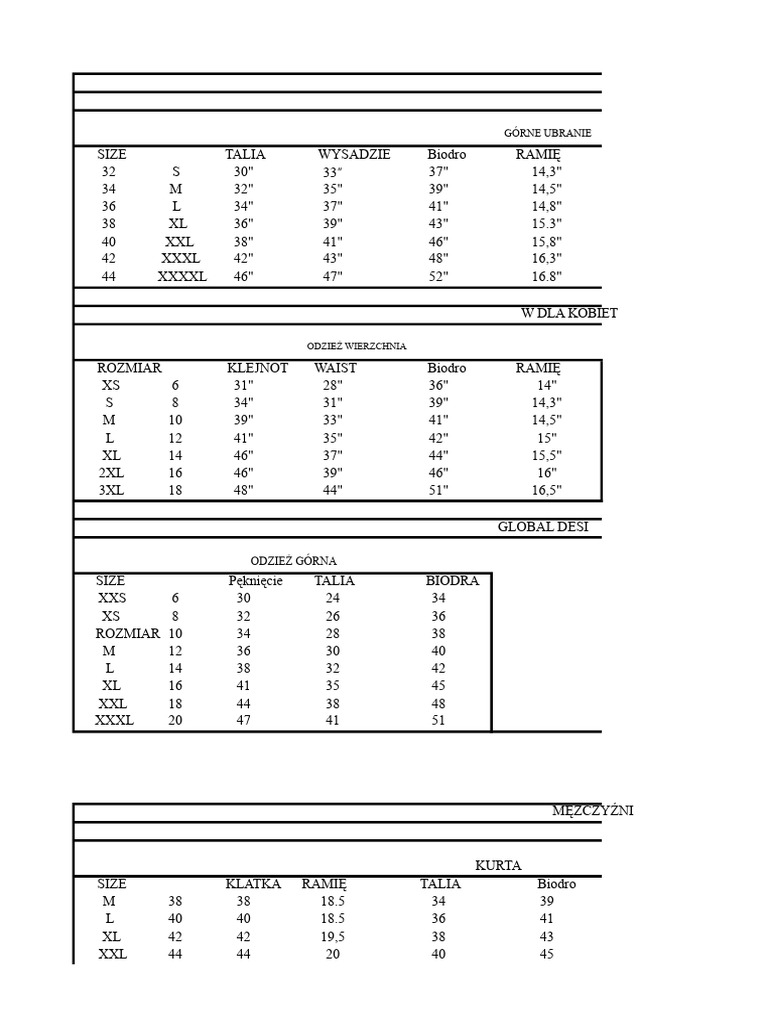 GÓRNE UBRANIE

| SIZE | | TALIA | WYSADZIE | Biodro | RAMIĘ |
|---|---|---|---|---|---|
| 32 | S | 30" | 33" | 37" | 14,3" |
| 34 | M | 32" | 35" | 39" | 14,5" |
| 36 | L | 34" | 37" | 41" | 14,8" |
| 38 | XL | 36" | 39" | 43" | 15.3" |
| 40 | XXL | 38" | 41" | 46" | 15,8" |
| 42 | XXXL | 42" | 43" | 48" | 16,3" |
| 44 | XXXXL | 46" | 47" | 52" | 16.8" |

W DLA KOBIET

ODZIEŻ WIERZCHNIA

| ROZMIAR | | KLEJNOT | WAIST | Biodro | RAMIĘ |
|---|---|---|---|---|---|
| XS | 6 | 31" | 28" | 36" | 14" |
| S | 8 | 34" | 31" | 39" | 14,3" |
| M | 10 | 39" | 33" | 41" | 14,5" |
| L | 12 | 41" | 35" | 42" | 15" |
| XL | 14 | 46" | 37" | 44" | 15,5" |
| 2XL | 16 | 46" | 39" | 46" | 16" |
| 3XL | 18 | 48" | 44" | 51" | 16,5" |

GLOBAL DESI

ODZIEŻ GÓRNA

| SIZE | | Pęknięcie | TALIA | BIODRA |
|---|---|---|---|---|
| XXS | 6 | 30 | 24 | 34 |
| XS | 8 | 32 | 26 | 36 |
| ROZMIAR | 10 | 34 | 28 | 38 |
| M | 12 | 36 | 30 | 40 |
| L | 14 | 38 | 32 | 42 |
| XL | 16 | 41 | 35 | 45 |
| XXL | 18 | 44 | 38 | 48 |
| XXXL | 20 | 47 | 41 | 51 |

MĘŻCZYŹNI

KURTA

| SIZE | | KLATKA | RAMIĘ | TALIA | Biodro |
|---|---|---|---|---|---|
| M | 38 | 38 | 18.5 | 34 | 39 |
| L | 40 | 40 | 18.5 | 36 | 41 |
| XL | 42 | 42 | 19,5 | 38 | 43 |
| XXL | 44 | 44 | 20 | 40 | 45 |